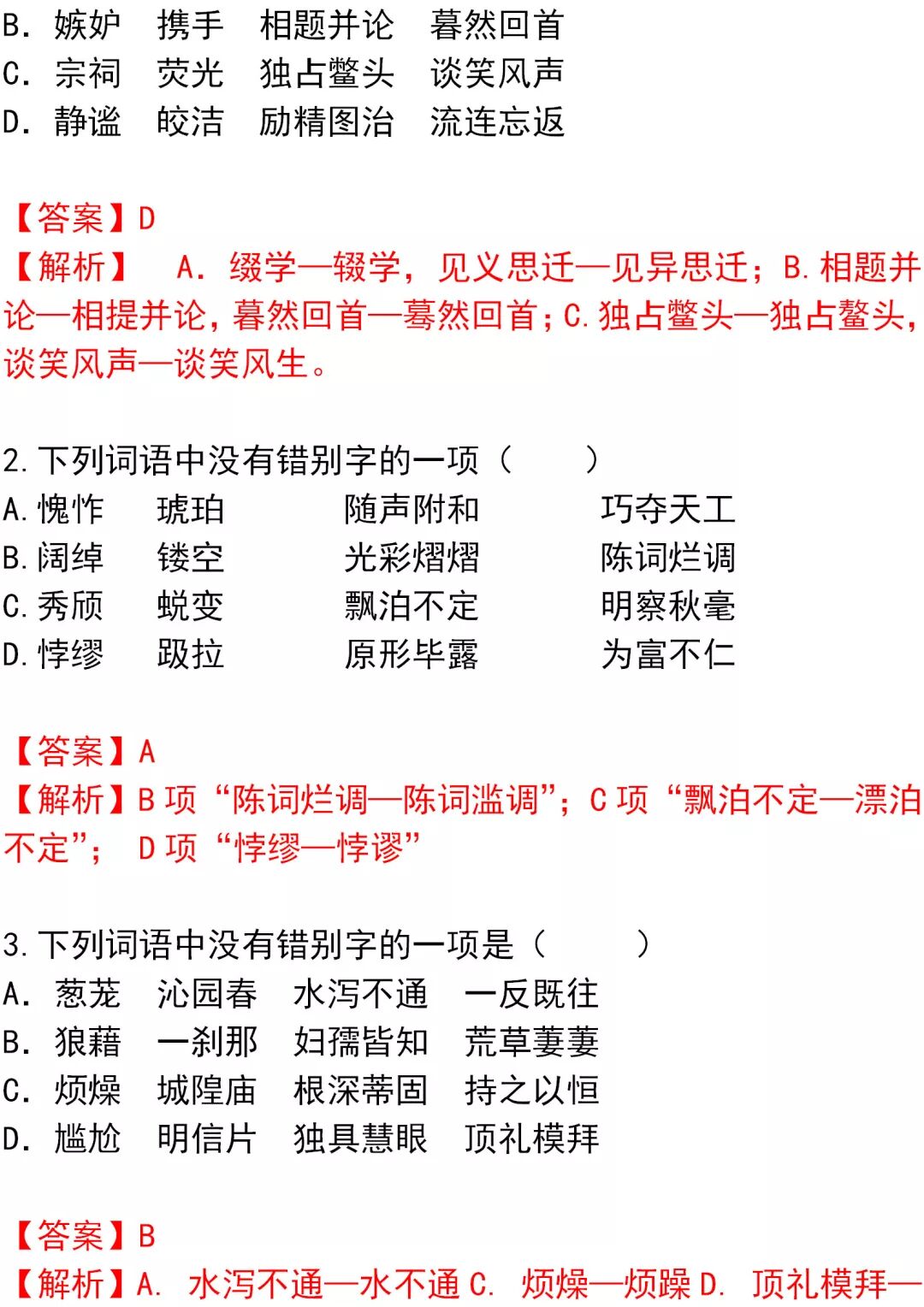 B. 嫉妒　携手　相题并论　暮然回首
C. 宗祠　荧光　独占鳖头　谈笑风声
D. 静谧　皎洁　励精图治　流连忘返

【答案】D
【解析】　A. 缀学—辍学，见义思迁—见异思迁；B. 相题并论—相提并论，暮然回首—蓦然回首；C. 独占鳖头—独占鳌头，谈笑风声—谈笑风生。

2. 下列词语中没有错别字的一项（　　）
A. 愧怍　琥珀　随声附和　巧夺天工
B. 阔绰　镂空　光彩熠熠　陈词烂调
C. 秀颀　蜕变　飘泊不定　明察秋毫
D. 悖缪　趿拉　原形毕露　为富不仁

【答案】A
【解析】B 项“陈词烂调—陈词滥调”；C 项“飘泊不定—漂泊不定”； D 项“悖缪—悖谬”

3. 下列词语中没有错别字的一项是（　　）
A. 葱茏　沁园春　水泻不通　一反既往
B. 狼藉　一刹那　妇孺皆知　荒草萋萋
C. 烦燥　城隍庙　根深蒂固　持之以恒
D. 尴尬　明信片　独具慧眼　顶礼模拜

【答案】B
【解析】A. 水泻不通—水不通 C. 烦燥—烦躁 D. 顶礼模拜—